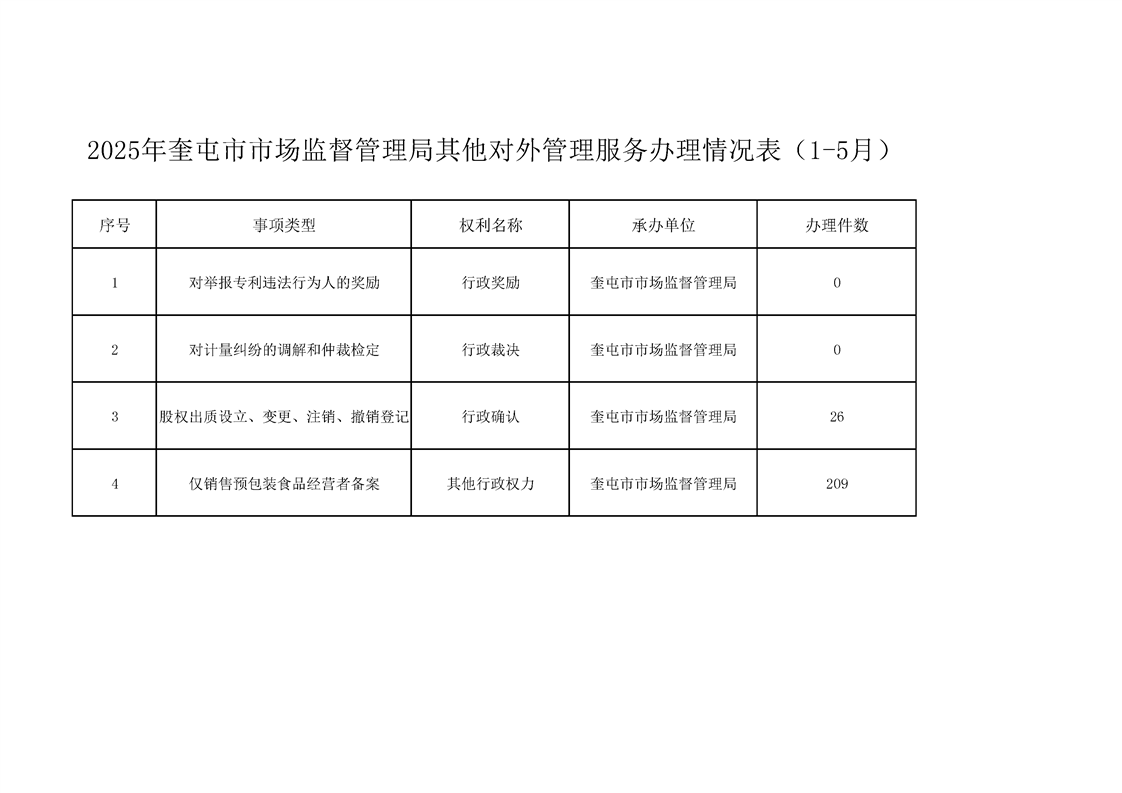 2025年奎屯市市场监督管理局其他对外管理服务办理情况表（1-5月）

| 序号 | 事项类型 | 权利名称 | 承办单位 | 办理件数 |
|---|---|---|---|---|
| 1 | 对举报专利违法行为人的奖励 | 行政奖励 | 奎屯市市场监督管理局 | 0 |
| 2 | 对计量纠纷的调解和仲裁检定 | 行政裁决 | 奎屯市市场监督管理局 | 0 |
| 3 | 股权出质设立、变更、注销、撤销登记 | 行政确认 | 奎屯市市场监督管理局 | 26 |
| 4 | 仅销售预包装食品经营者备案 | 其他行政权力 | 奎屯市市场监督管理局 | 209 |